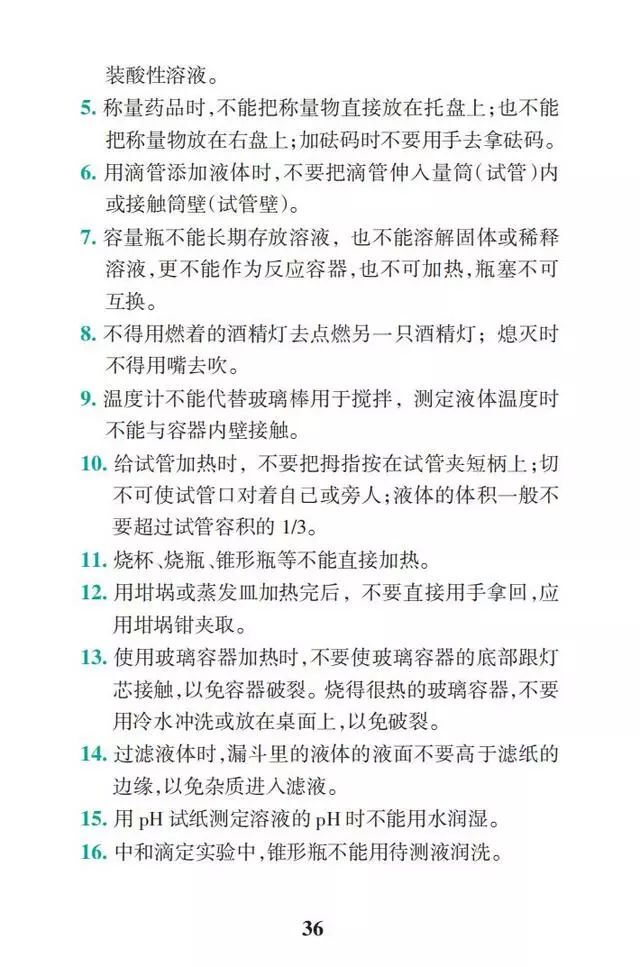 装酸性溶液。

5. 称量药品时，不能把称量物直接放在托盘上；也不能把称量物放在右盘上；加砝码时不要用手去拿砝码。

6. 用滴管添加液体时，不要把滴管伸入量筒（试管）内或接触筒壁（试管壁）。

7. 容量瓶不能长期存放溶液，也不能溶解固体或稀释溶液，更不能作为反应容器，也不可加热，瓶塞不可互换。

8. 不得用燃着的酒精灯去点燃另一只酒精灯；熄灭时不得用嘴去吹。

9. 温度计不能代替玻璃棒用于搅拌，测定液体温度时不能与容器内壁接触。

10. 给试管加热时，不要把拇指按在试管夹短柄上；切不可使试管口对着自己或旁人；液体的体积一般不要超过试管容积的 1/3。

11. 烧杯、烧瓶、锥形瓶等不能直接加热。

12. 用坩埚或蒸发皿加热完后，不要直接用手拿回，应用坩埚钳夹取。

13. 使用玻璃容器加热时，不要使玻璃容器的底部跟灯芯接触，以免容器破裂。烧得很热的玻璃容器，不要用冷水冲洗或放在桌面上，以免破裂。

14. 过滤液体时，漏斗里的液体的液面不要高于滤纸的边缘，以免杂质进入滤液。

15. 用 pH 试纸测定溶液的 pH 时不能用水润湿。

16. 中和滴定实验中，锥形瓶不能用待测液润洗。

36